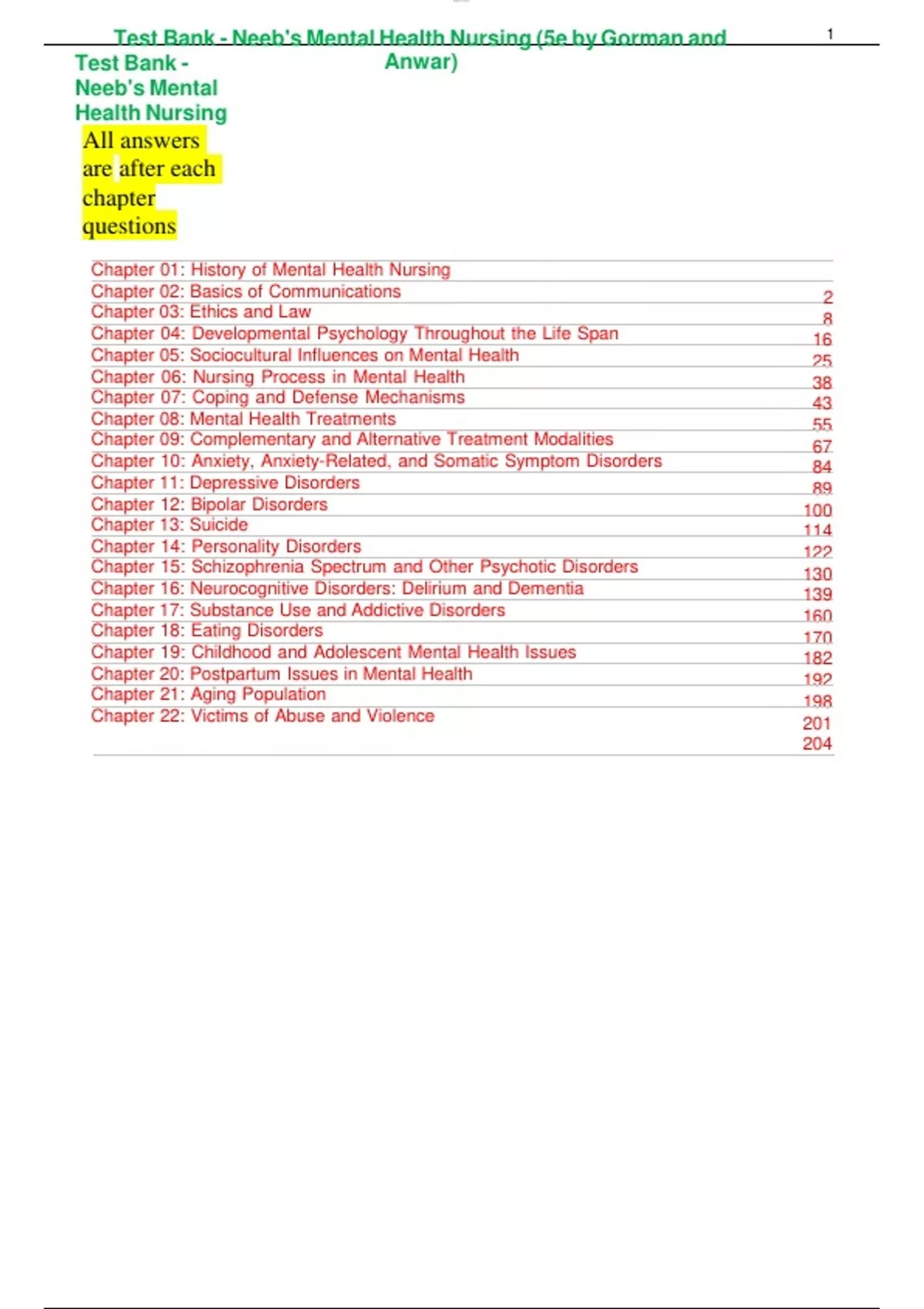 Test Bank - Neeb's Mental Health Nursing (5e by Gorman and Anwar)

1

Test Bank - Neeb's Mental Health Nursing

All answers are after each chapter questions

| | |
|---|---|
| Chapter 01: History of Mental Health Nursing | 2 |
| Chapter 02: Basics of Communications | 8 |
| Chapter 03: Ethics and Law | 16 |
| Chapter 04: Developmental Psychology Throughout the Life Span | 25 |
| Chapter 05: Sociocultural Influences on Mental Health | 38 |
| Chapter 06: Nursing Process in Mental Health | 43 |
| Chapter 07: Coping and Defense Mechanisms | 55 |
| Chapter 08: Mental Health Treatments | 67 |
| Chapter 09: Complementary and Alternative Treatment Modalities | 84 |
| Chapter 10: Anxiety, Anxiety-Related, and Somatic Symptom Disorders | 89 |
| Chapter 11: Depressive Disorders | 100 |
| Chapter 12: Bipolar Disorders | 114 |
| Chapter 13: Suicide | 122 |
| Chapter 14: Personality Disorders | 130 |
| Chapter 15: Schizophrenia Spectrum and Other Psychotic Disorders | 139 |
| Chapter 16: Neurocognitive Disorders: Delirium and Dementia | 160 |
| Chapter 17: Substance Use and Addictive Disorders | 170 |
| Chapter 18: Eating Disorders | 182 |
| Chapter 19: Childhood and Adolescent Mental Health Issues | 192 |
| Chapter 20: Postpartum Issues in Mental Health | 198 |
| Chapter 21: Aging Population | 201 |
| Chapter 22: Victims of Abuse and Violence | 204 |